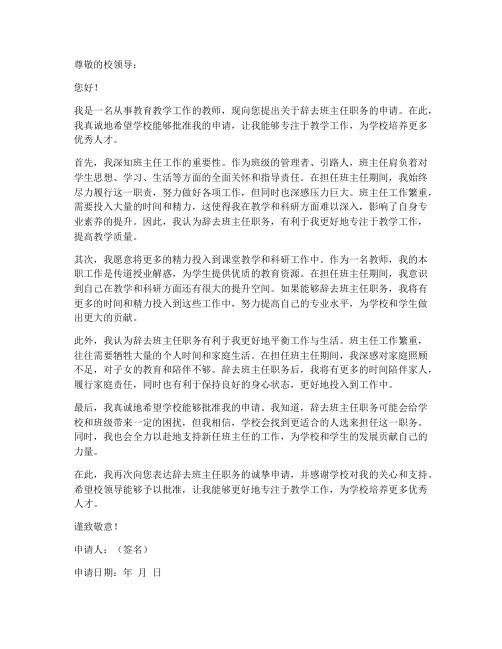 尊敬的校领导：

您好！

我是一名从事教育教学工作的教师，现向您提出关于辞去班主任职务的申请。在此，我真诚地希望学校能够批准我的申请，让我能够专注于教学工作，为学校培养更多优秀人才。

首先，我深知班主任工作的重要性。作为班级的管理者、引路人，班主任肩负着对学生思想、学习、生活等方面的全面关怀和指导责任。在担任班主任期间，我始终尽力履行这一职责，努力做好各项工作，但同时也深感压力巨大。班主任工作繁重，需要投入大量的时间和精力，这使得我在教学和科研方面难以深入，影响了自身专业素养的提升。因此，我认为辞去班主任职务，有利于我更好地专注于教学工作，提高教学质量。

其次，我愿意将更多的精力投入到课堂教学和科研工作中。作为一名教师，我的本职工作是传道授业解惑，为学生提供优质的教育资源。在担任班主任期间，我意识到自己在教学和科研方面还有很大的提升空间。如果能够辞去班主任职务，我将有更多的时间和精力投入到这些工作中，努力提高自己的专业水平，为学校和学生做出更大的贡献。

此外，我认为辞去班主任职务有利于我更好地平衡工作与生活。班主任工作繁重，往往需要牺牲大量的个人时间和家庭生活。在担任班主任期间，我深感对家庭照顾不足，对子女的教育和陪伴不够。辞去班主任职务后，我将有更多的时间陪伴家人，履行家庭责任，同时也有利于保持良好的身心状态，更好地投入到工作中。

最后，我真诚地希望学校能够批准我的申请。我知道，辞去班主任职务可能会给学校和班级带来一定的困扰，但我相信，学校会找到更适合的人选来担任这一职务。同时，我也会全力以赴地支持新任班主任的工作，为学校和学生的发展贡献自己的力量。

在此，我再次向您表达辞去班主任职务的诚挚申请，并感谢学校对我的关心和支持。希望校领导能够予以批准，让我能够更好地专注于教学工作，为学校培养更多优秀人才。

谨致敬意！

申请人：（签名）

申请日期：年 月 日